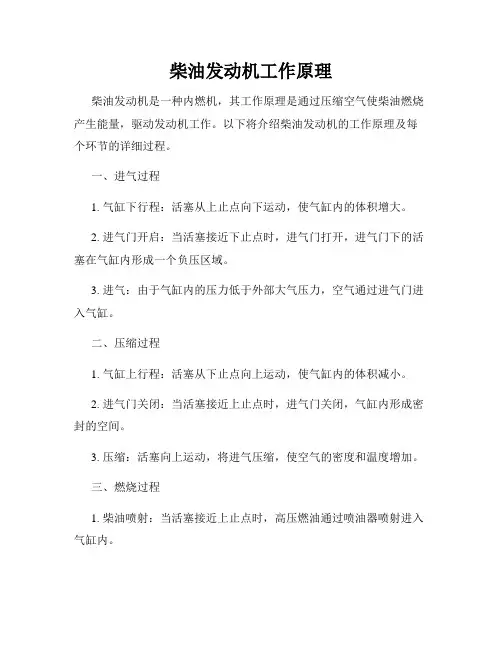 柴油发动机工作原理

柴油发动机是一种内燃机，其工作原理是通过压缩空气使柴油燃烧产生能量，驱动发动机工作。以下将介绍柴油发动机的工作原理及每个环节的详细过程。

一、进气过程

1. 气缸下行程：活塞从上止点向下运动，使气缸内的体积增大。

2. 进气门开启：当活塞接近下止点时，进气门打开，进气门下的活塞在气缸内形成一个负压区域。

3. 进气：由于气缸内的压力低于外部大气压力，空气通过进气门进入气缸。

二、压缩过程

1. 气缸上行程：活塞从下止点向上运动，使气缸内的体积减小。

2. 进气门关闭：当活塞接近上止点时，进气门关闭，气缸内形成密封的空间。

3. 压缩：活塞向上运动，将进气压缩，使空气的密度和温度增加。

三、燃烧过程

1. 柴油喷射：当活塞接近上止点时，高压燃油通过喷油器喷射进入气缸内。